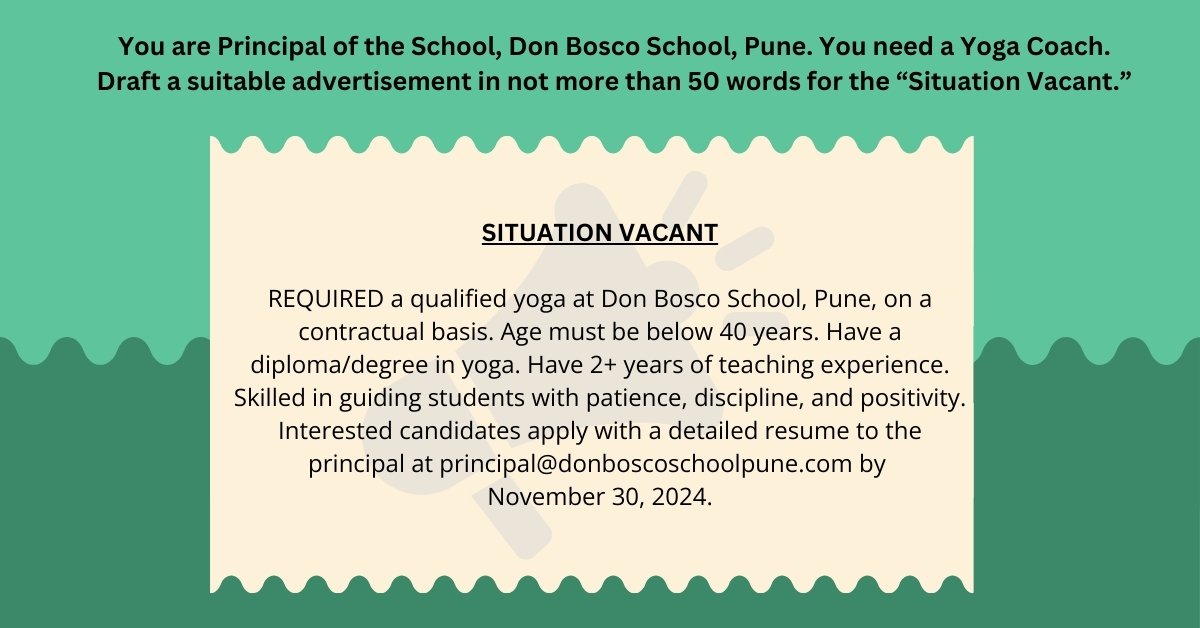 You are Principal of the School, Don Bosco School, Pune. You need a Yoga Coach. Draft a suitable advertisement in not more than 50 words for the “Situation Vacant.”

SITUATION VACANT

REQUIRED a qualified yoga at Don Bosco School, Pune, on a contractual basis. Age must be below 40 years. Have a diploma/degree in yoga. Have 2+ years of teaching experience. Skilled in guiding students with patience, discipline, and positivity. Interested candidates apply with a detailed resume to the principal at principal@donboscoschoolpune.com by November 30, 2024.